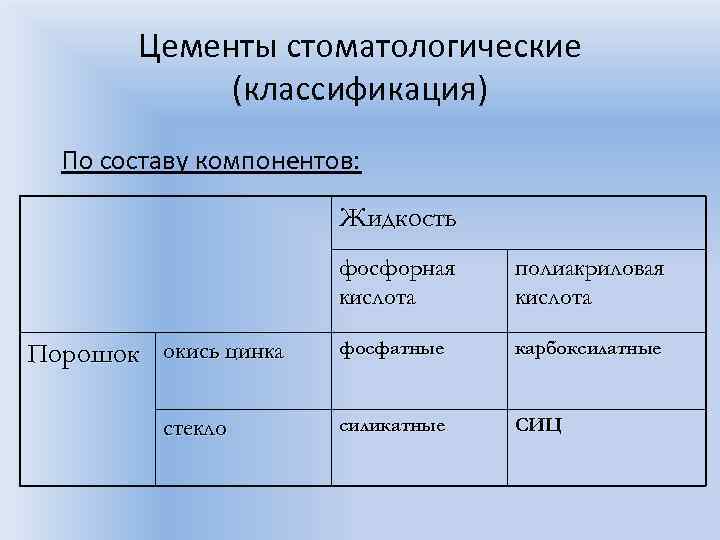 Цементы стоматологические (классификация)

По составу компонентов:

| | | Жидкость | |
|---|---|---|---|
| | | фосфорная кислота | полиакриловая кислота |
| Порошок | окись цинка | фосфатные | карбоксилатные |
| | стекло | силикатные | СИЦ |